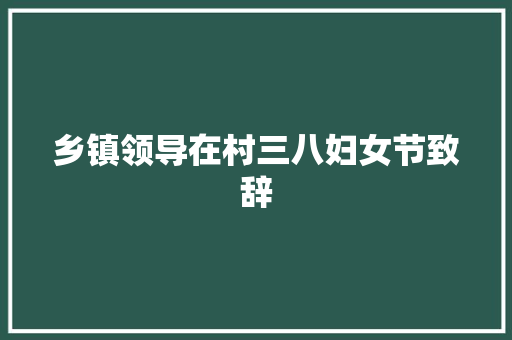 乡镇领导在村三八妇女节致辞